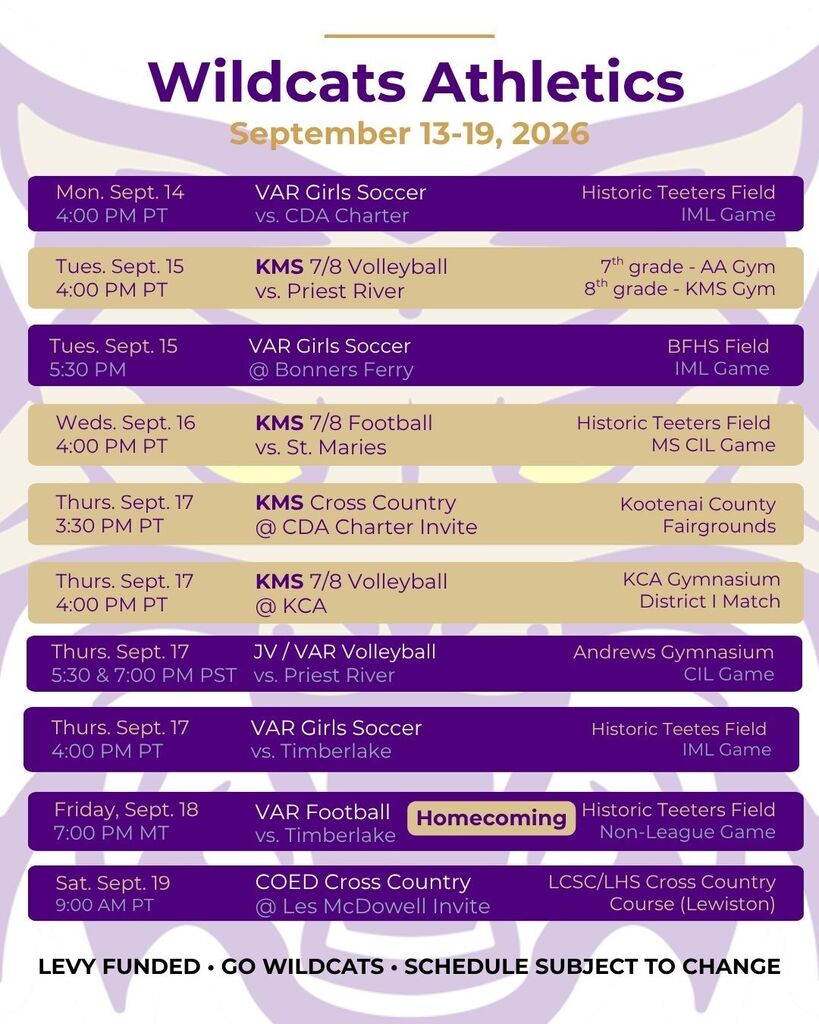 Wildcats Athletics

September 13-19, 2026

Mon. Sept. 14
4:00 PM PT
VAR Girls Soccer
vs. CDA Charter
Historic Teeters Field
IML Game

Tues. Sept. 15
4:00 PM PT
KMS 7/8 Volleyball
vs. Priest River
$7^{th}$ grade - AA Gym
$8^{th}$ grade - KMS Gym

Tues. Sept. 15
5:30 PM
VAR Girls Soccer
@ Bonners Ferry
BFHS Field
IML Game

Weds. Sept. 16
4:00 PM PT
KMS 7/8 Football
vs. St. Maries
Historic Teeters Field
MS CIL Game

Thurs. Sept. 17
3:30 PM PT
KMS Cross Country
@ CDA Charter Invite
Kootenai County
Fairgrounds

Thurs. Sept. 17
4:00 PM PT
KMS 7/8 Volleyball
@ KCA
KCA Gymnasium
District I Match

Thurs. Sept. 17
5:30 & 7:00 PM PST
JV / VAR Volleyball
vs. Priest River
Andrews Gymnasium
CIL Game

Thurs. Sept. 17
4:00 PM PT
VAR Girls Soccer
vs. Timberlake
Historic Teetes Field
IML Game

Friday, Sept. 18
7:00 PM MT
VAR Football
vs. Timberlake
Homecoming
Historic Teeters Field
Non-League Game

Sat. Sept. 19
9:00 AM PT
COED Cross Country
@ Les McDowell Invite
LCSC/LHS Cross Country
Course (Lewiston)

LEVY FUNDED • GO WILDCATS • SCHEDULE SUBJECT TO CHANGE